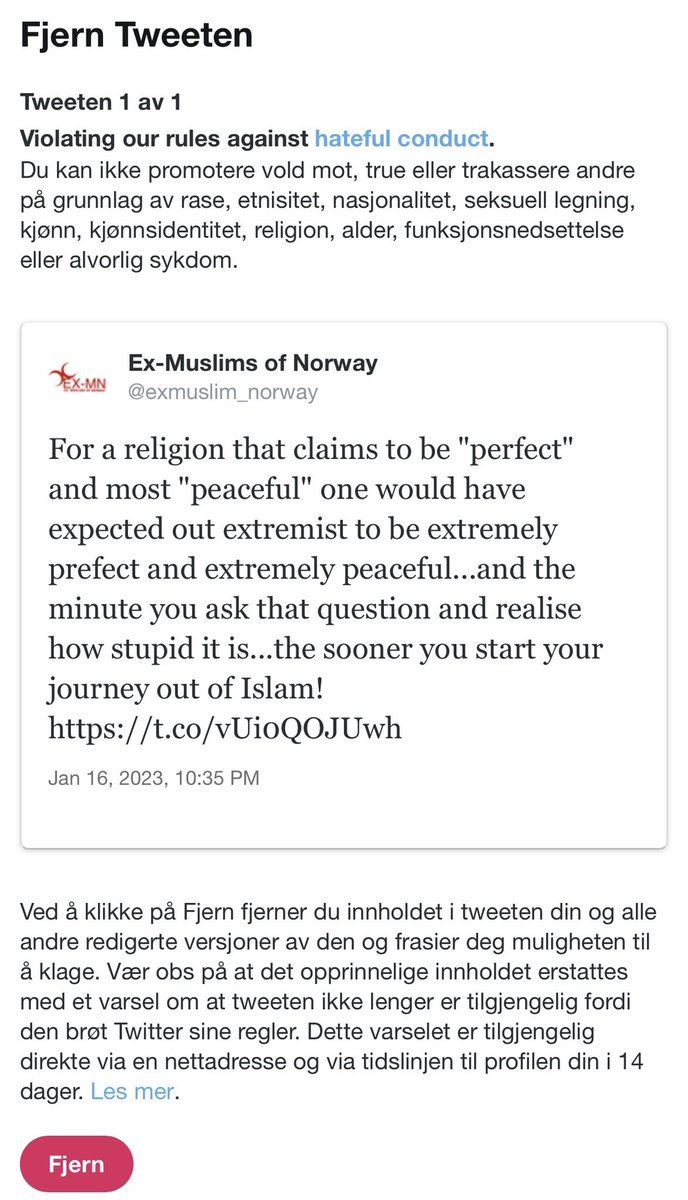 Fjern Tweeten

Tweeten 1 av 1

Violating our rules against hateful conduct.
Du kan ikke promotere vold mot, true eller trakassere andre på grunnlag av rase, etnisitet, nasjonalitet, seksuell legning, kjønn, kjønnsidentitet, religion, alder, funksjonsnedsettelse eller alvorlig sykdom.

EX-MN

Ex-Muslims of Norway
@exmuslim_norway

For a religion that claims to be "perfect" and most "peaceful" one would have expected out extremist to be extremely prefect and extremely peaceful...and the minute you ask that question and realise how stupid it is...the sooner you start your journey out of Islam! https://t.co/vUioQOJUwh

Jan 16, 2023, 10:35 PM

Ved å klikke på Fjern fjerner du innholdet i tweeten din og alle andre redigerte versjoner av den og frasier deg muligheten til å klage. Vær obs på at det opprinnelige innholdet erstattes med et varsel om at tweeten ikke lenger er tilgjengelig fordi den brøt Twitter sine regler. Dette varselet er tilgjengelig direkte via en nettadresse og via tidslinjen til profilen din i 14 dager. Les mer.

Fjern